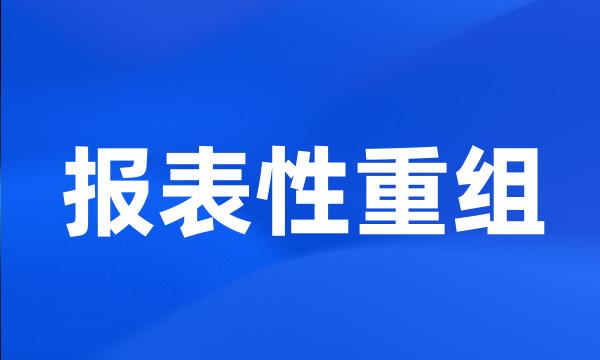 报表性重组